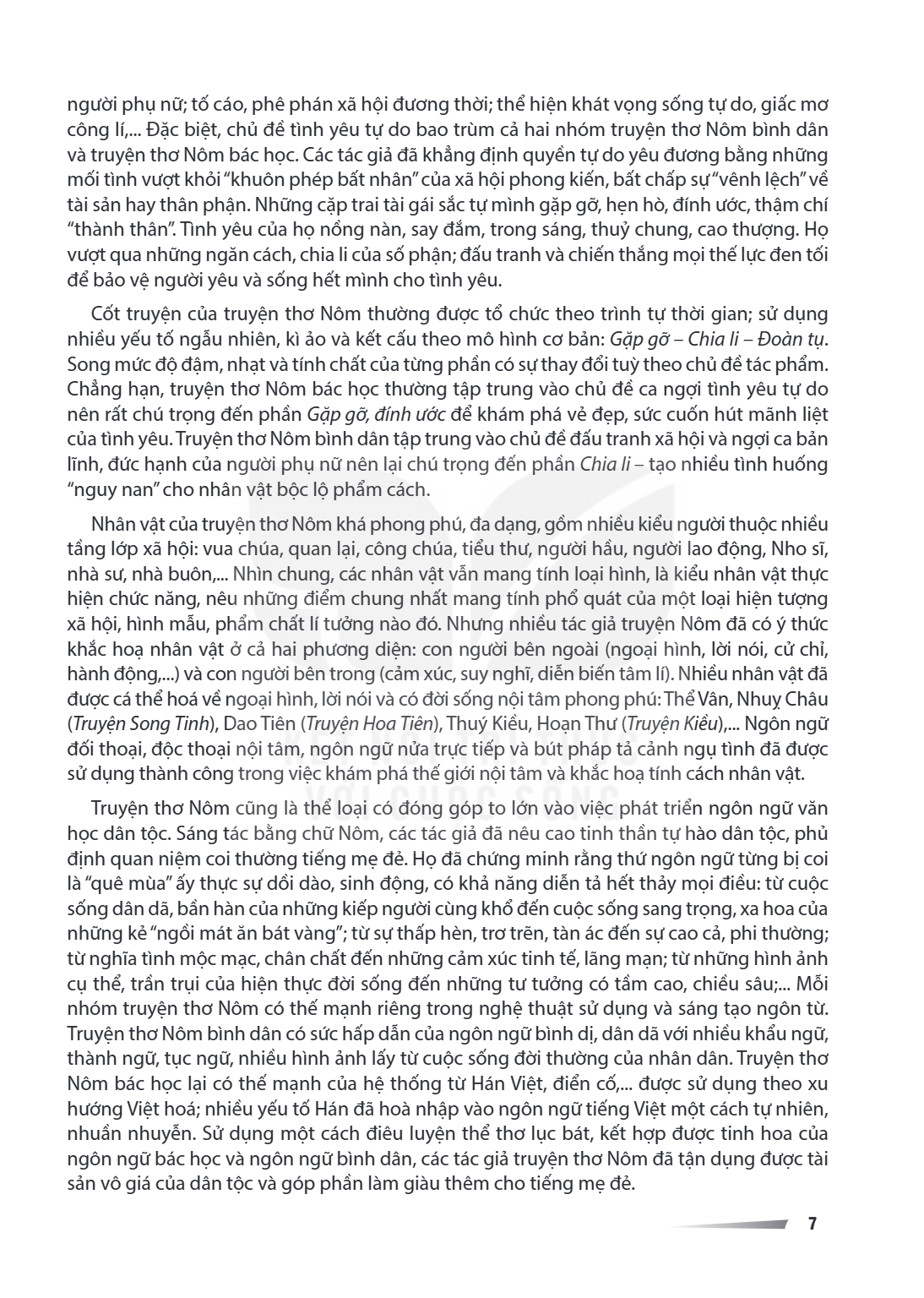 người phụ nữ; tố cáo, phê phán xã hội đương thời; thể hiện khát vọng sống tự do, giấc mơ công lí,... Đặc biệt, chủ đề tình yêu tự do bao trùm cả hai nhóm truyện thơ Nôm bình dân và truyện thơ Nôm bác học. Các tác giả đã khẳng định quyền tự do yêu đương bằng những mối tình vượt khỏi "khuôn phép bất nhân" của xã hội phong kiến, bất chấp sự "vênh lệch" về tài sản hay thân phận. Những cặp trai tài gái sắc tự mình gặp gỡ, hẹn hò, đính ước, thậm chí "thành thân". Tình yêu của họ nồng nàn, say đắm, trong sáng, thuỷ chung, cao thượng. Họ vượt qua những ngăn cách, chia li của số phận; đấu tranh và chiến thắng mọi thế lực đen tối để bảo vệ người yêu và sống hết mình cho tình yêu.

Cốt truyện của truyện thơ Nôm thường được tổ chức theo trình tự thời gian; sử dụng nhiều yếu tố ngẫu nhiên, kì ảo và kết cấu theo mô hình cơ bản: Gặp gỡ – Chia li – Đoàn tụ. Song mức độ đậm, nhạt và tính chất của từng phần có sự thay đổi tuỳ theo chủ đề tác phẩm. Chẳng hạn, truyện thơ Nôm bác học thường tập trung vào chủ đề ca ngợi tình yêu tự do nên rất chú trọng đến phần Gặp gỡ, đính ước để khám phá vẻ đẹp, sức cuốn hút mãnh liệt của tình yêu. Truyện thơ Nôm bình dân tập trung vào chủ đề đấu tranh xã hội và ngợi ca bản lĩnh, đức hạnh của người phụ nữ nên lại chú trọng đến phần Chia li – tạo nhiều tình huống "nguy nan" cho nhân vật bộc lộ phẩm cách.

Nhân vật của truyện thơ Nôm khá phong phú, đa dạng, gồm nhiều kiểu người thuộc nhiều tầng lớp xã hội: vua chúa, quan lại, công chúa, tiểu thư, người hầu, người lao động, Nho sĩ, nhà sư, nhà buôn,... Nhìn chung, các nhân vật vẫn mang tính loại hình, là kiểu nhân vật thực hiện chức năng, nêu những điểm chung nhất mang tính phổ quát của một loại hiện tượng xã hội, hình mẫu, phẩm chất lí tưởng nào đó. Nhưng nhiều tác giả truyện Nôm đã có ý thức khắc hoạ nhân vật ở cả hai phương diện: con người bên ngoài (ngoại hình, lời nói, cử chỉ, hành động,...) và con người bên trong (cảm xúc, suy nghĩ, diễn biến tâm lí). Nhiều nhân vật đã được cá thể hoá về ngoại hình, lời nói và có đời sống nội tâm phong phú: Thể Vân, Nhuỵ Châu (Truyện Song Tinh), Dao Tiên (Truyện Hoa Tiên), Thuý Kiều, Hoạn Thư (Truyện Kiều),... Ngôn ngữ đối thoại, độc thoại nội tâm, ngôn ngữ nửa trực tiếp và bút pháp tả cảnh ngụ tình đã được sử dụng thành công trong việc khám phá thế giới nội tâm và khắc hoạ tính cách nhân vật.

Truyện thơ Nôm cũng là thể loại có đóng góp to lớn vào việc phát triển ngôn ngữ văn học dân tộc. Sáng tác bằng chữ Nôm, các tác giả đã nêu cao tinh thần tự hào dân tộc, phủ định quan niệm coi thường tiếng mẹ đẻ. Họ đã chứng minh rằng thứ ngôn ngữ từng bị coi là "quê mùa" ấy thực sự dồi dào, sinh động, có khả năng diễn tả hết thảy mọi điều: từ cuộc sống dân dã, bần hàn của những kiếp người cùng khổ đến cuộc sống sang trọng, xa hoa của những kẻ "ngồi mát ăn bát vàng"; từ sự thấp hèn, trơ trẽn, tàn ác đến sự cao cả, phi thường; từ nghĩa tình mộc mạc, chân chất đến những cảm xúc tinh tế, lãng mạn; từ những hình ảnh cụ thể, trần trụi của hiện thực đời sống đến những tư tưởng có tầm cao, chiều sâu;... Mỗi nhóm truyện thơ Nôm có thế mạnh riêng trong nghệ thuật sử dụng và sáng tạo ngôn từ. Truyện thơ Nôm bình dân có sức hấp dẫn của ngôn ngữ bình dị, dân dã với nhiều khẩu ngữ, thành ngữ, tục ngữ, nhiều hình ảnh lấy từ cuộc sống đời thường của nhân dân. Truyện thơ Nôm bác học lại có thế mạnh của hệ thống từ Hán Việt, điển cố,... được sử dụng theo xu hướng Việt hoá; nhiều yếu tố Hán đã hoà nhập vào ngôn ngữ tiếng Việt một cách tự nhiên, nhuần nhuyễn. Sử dụng một cách điêu luyện thể thơ lục bát, kết hợp được tinh hoa của ngôn ngữ bác học và ngôn ngữ bình dân, các tác giả truyện thơ Nôm đã tận dụng được tài sản vô giá của dân tộc và góp phần làm giàu thêm cho tiếng mẹ đẻ.

7

KẾT NỐI TRI THỨC VỚI CUỘC SỐNG